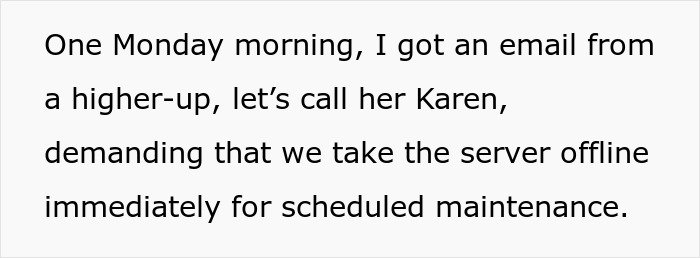 One Monday morning, I got an email from a higher-up, let’s call her Karen, demanding that we take the server offline immediately for scheduled maintenance.